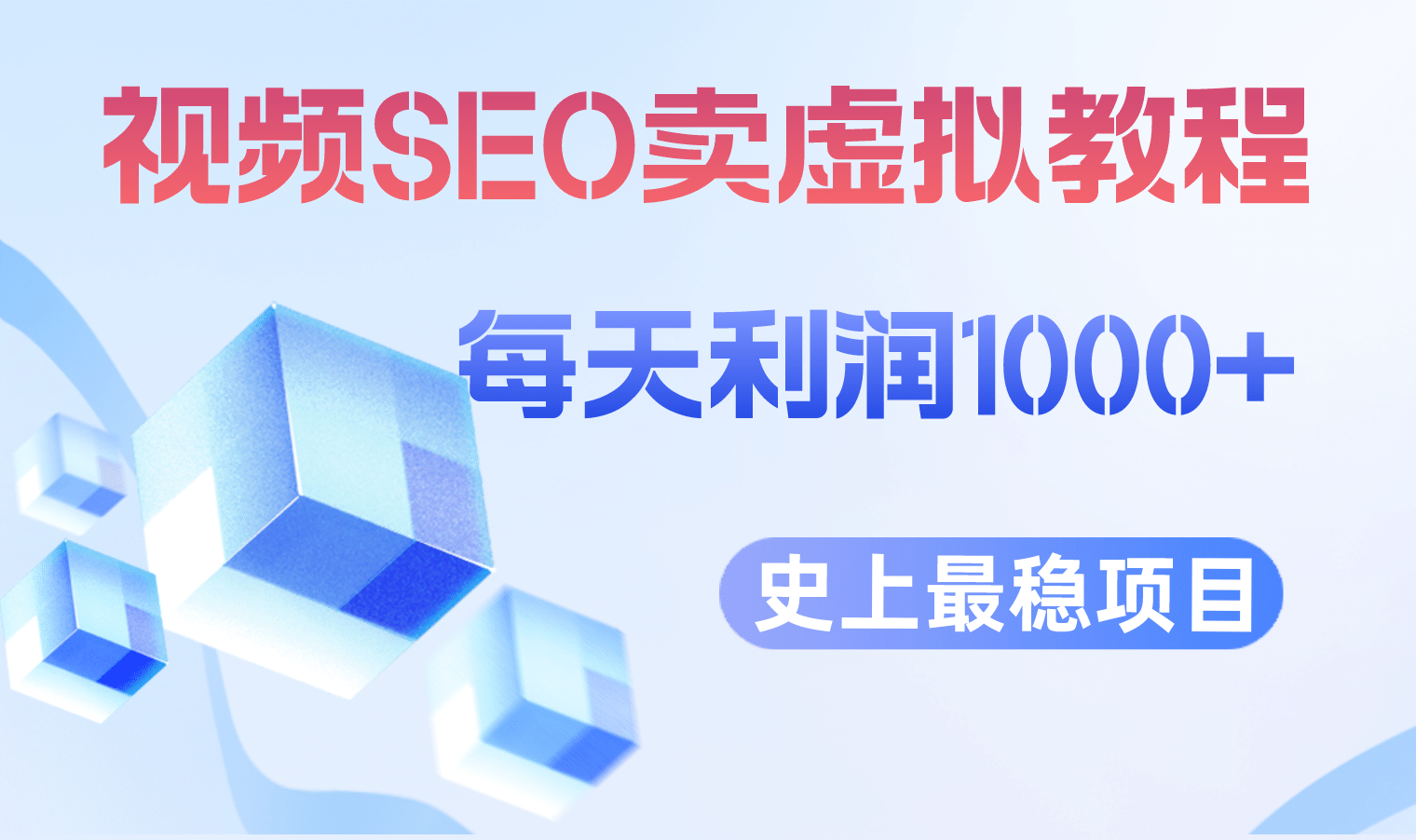 视频SEO卖虚拟教程

每天利润1000+

史上最稳项目